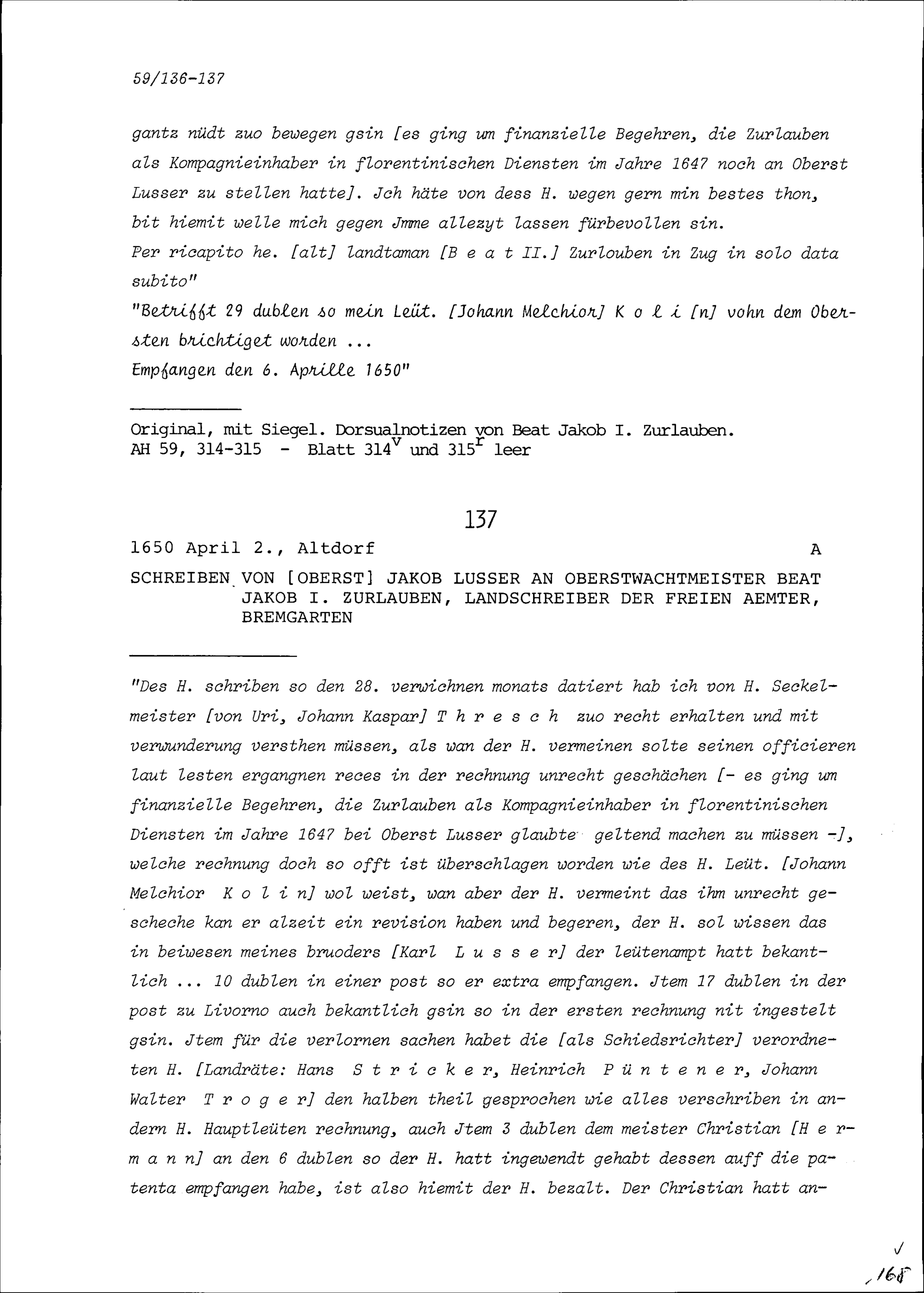 59/136-137

gantz nüdt zuo bewegen gsin [es ging um finanzielle Begehren, die Zurlauben als Kompagnieinhaber in florentinischen Diensten im Jahre 1647 noch an Oberst Lusser zu stellen hatte]. Jch häte von dess H. wegen gern min bestes thon, bit hiemit welle mich gegen Jmme allezyt lassen fürbevollen sin.
Per ricapito he. [alt] landtaman [B e a t II.] Zurlouben in Zug in solo data subito"
"Betrifft 29 dublen so mein Leüt. [Johann Melchior] K o l i [n] vohn dem Obersten brichtiget worden ...
Empfangen den 6. Aprille 1650"

Original, mit Siegel. Dorsualnotizen von Beat Jakob I. Zurlauben.
AH 59, 314-315 - Blatt $314^v$ und $315^r$ leer

137

1650 April 2., Altdorf A

SCHREIBEN VON [OBERST] JAKOB LUSSER AN OBERSTWACHTMEISTER BEAT JAKOB I. ZURLAUBEN, LANDSCHREIBER DER FREIEN AEMTER, BREMGARTEN

"Des H. schriben so den 28. verwichnen monats datiert hab ich von H. Seckelmeister [von Uri, Johann Kaspar] T h r e s c h zuo recht erhalten und mit verwunderung versthen müssen, als wan der H. vermeinen solte seinen officieren laut lesten ergangnen reces in der rechnung unrecht geschächen [- es ging um finanzielle Begehren, die Zurlauben als Kompagnieinhaber in florentinischen Diensten im Jahre 1647 bei Oberst Lusser glaubte geltend machen zu müssen -], welche rechnung doch so offt ist überschlagen worden wie des H. Leüt. [Johann Melchior K o l i n] wol weist, wan aber der H. vermeint das ihm unrecht gescheche kan er alzeit ein revision haben und begeren, der H. sol wissen das in beiwesen meines bruoders [Karl L u s s e r] der leütenampt hatt bekantlich ... 10 dublen in einer post so er extra empfangen. Jtem 17 dublen in der post zu Livorno auch bekantlich gsin so in der ersten rechnung nit ingestelt gsin. Jtem für die verlornen sachen habet die [als Schiedsrichter] verordneten H. [Landräte: Hans S t r i c k e r, Heinrich P ü n t e n e r, Johann Walter T r o g e r] den halben theil gesprochen wie alles verschriben in andern H. Hauptleüten rechnung, auch Jtem 3 dublen dem meister Christian [H e r m a n n] an den 6 dublen so der H. hatt ingewendt gehabt dessen auff die patenta empfangen habe, ist also hiemit der H. bezalt. Der Christian hatt an-

168